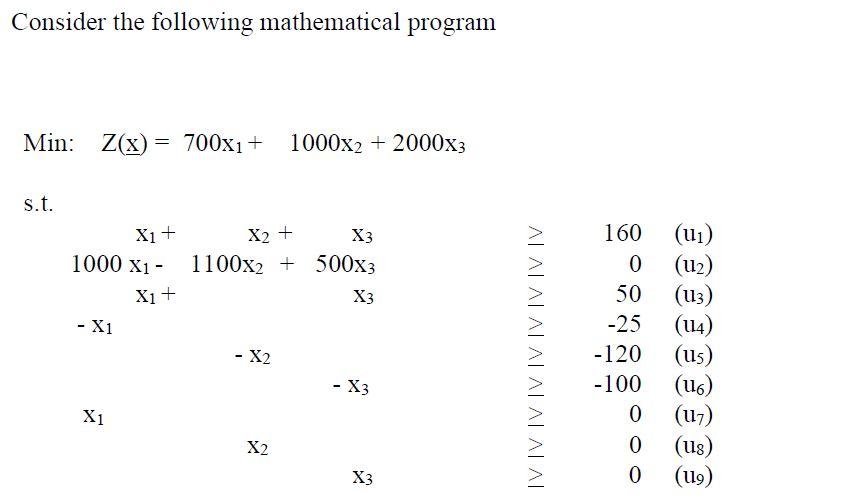 Consider the following mathematical program

Min: $Z(\underline{x}) = 700x_1 + 1000x_2 + 2000x_3$

s.t.

$x_1 + x_2 + x_3 \geq 160$ $(u_1)$
$1000x_1 - 1100x_2 + 500x_3 \geq 0$ $(u_2)$
$x_1 + x_3 \geq 50$ $(u_3)$
$-x_1 \geq -25$ $(u_4)$
$-x_2 \geq -120$ $(u_5)$
$-x_3 \geq -100$ $(u_6)$
$x_1 \geq 0$ $(u_7)$
$x_2 \geq 0$ $(u_8)$
$x_3 \geq 0$ $(u_9)$